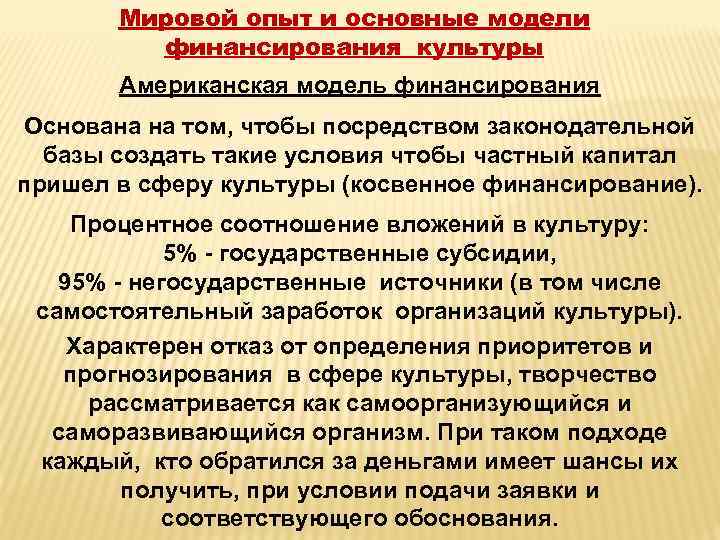 Мировой опыт и основные модели финансирования культуры

Американская модель финансирования

Основана на том, чтобы посредством законодательной базы создать такие условия чтобы частный капитал пришел в сферу культуры (косвенное финансирование).

Процентное соотношение вложений в культуру:
5% - государственные субсидии,
95% - негосударственные источники (в том числе самостоятельный заработок организаций культуры).

Характерен отказ от определения приоритетов и прогнозирования в сфере культуры, творчество рассматривается как самоорганизующийся и саморазвивающийся организм. При таком подходе каждый, кто обратился за деньгами имеет шансы их получить, при условии подачи заявки и соответствующего обоснования.